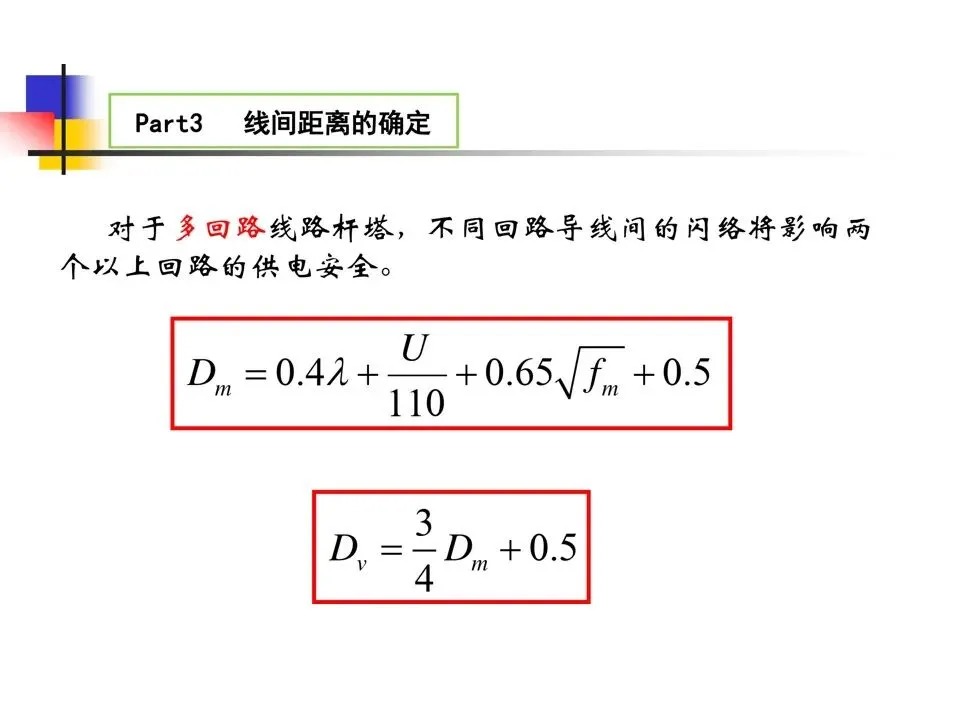 Part3 线间距离的确定

对于多回路线路杆塔，不同回路导线间的闪络将影响两个以上回路的供电安全。

$D_m = 0.4\lambda + \frac{U}{110} + 0.65\sqrt{f_m} + 0.5$

$D_v = \frac{3}{4}D_m + 0.5$